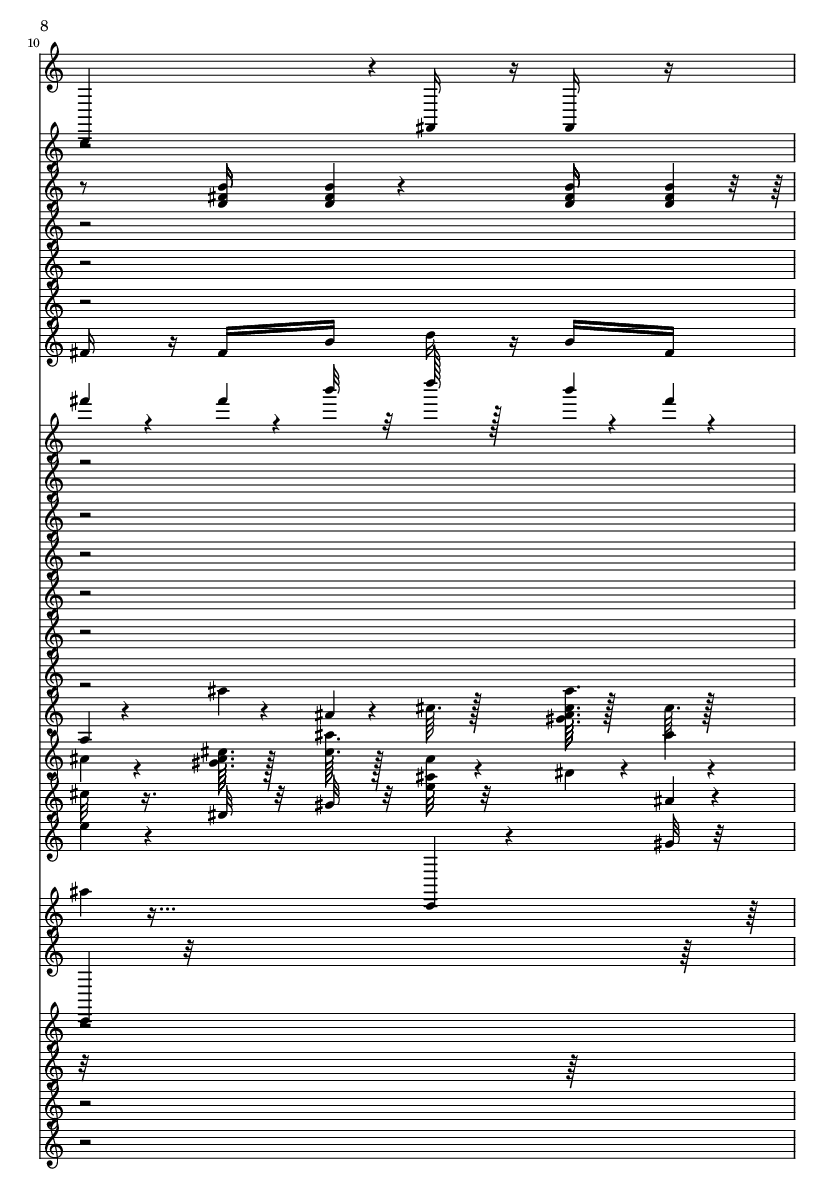 8

10